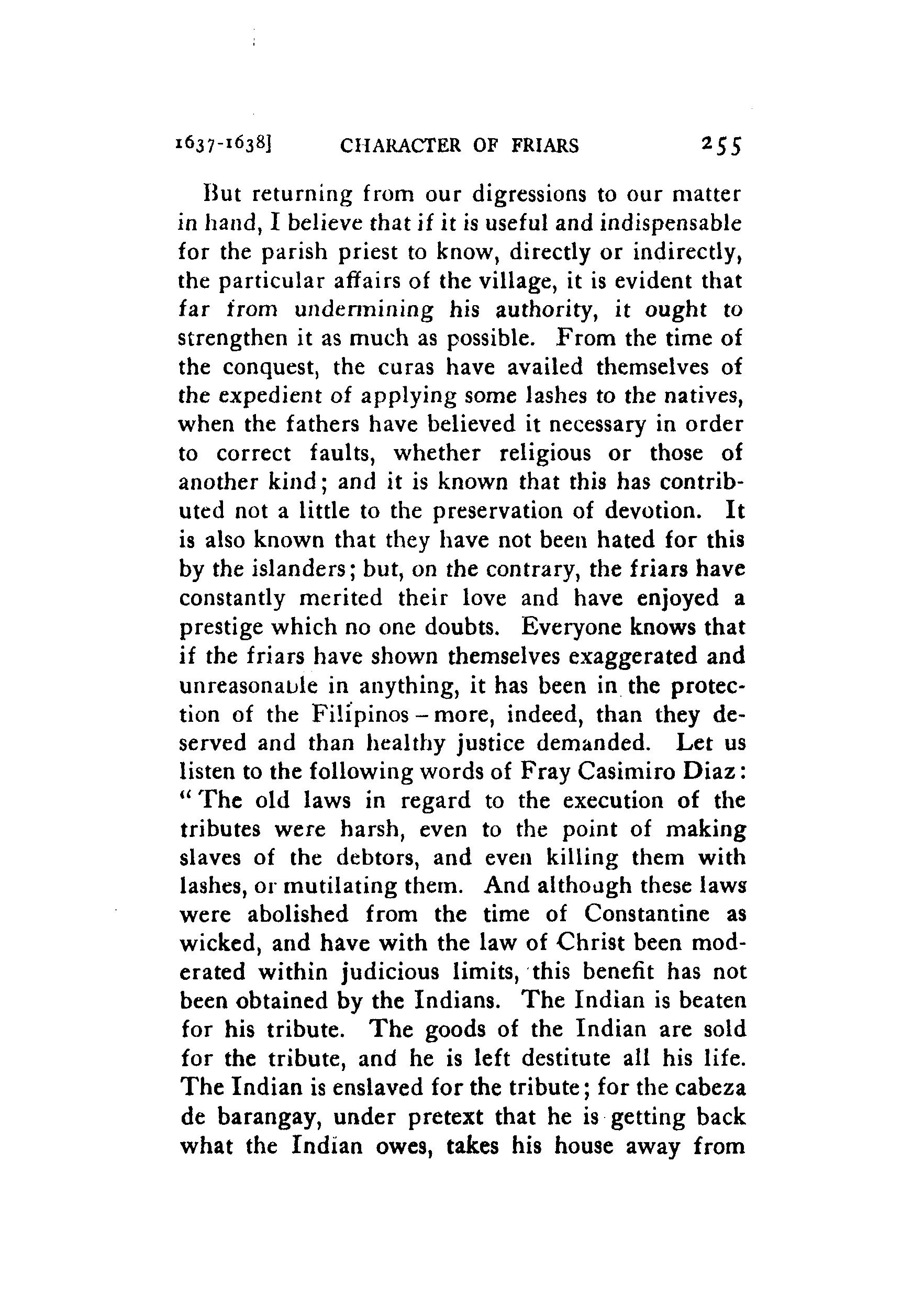 1637-1638]      CHARACTER OF FRIARS      255

But returning from our digressions to our matter in hand, I believe that if it is useful and indispensable for the parish priest to know, directly or indirectly, the particular affairs of the village, it is evident that far from undermining his authority, it ought to strengthen it as much as possible. From the time of the conquest, the curas have availed themselves of the expedient of applying some lashes to the natives, when the fathers have believed it necessary in order to correct faults, whether religious or those of another kind; and it is known that this has contributed not a little to the preservation of devotion. It is also known that they have not been hated for this by the islanders; but, on the contrary, the friars have constantly merited their love and have enjoyed a prestige which no one doubts. Everyone knows that if the friars have shown themselves exaggerated and unreasonable in anything, it has been in the protection of the Filipinos – more, indeed, than they deserved and than healthy justice demanded. Let us listen to the following words of Fray Casimiro Diaz: "The old laws in regard to the execution of the tributes were harsh, even to the point of making slaves of the debtors, and even killing them with lashes, or mutilating them. And although these laws were abolished from the time of Constantine as wicked, and have with the law of Christ been moderated within judicious limits, this benefit has not been obtained by the Indians. The Indian is beaten for his tribute. The goods of the Indian are sold for the tribute, and he is left destitute all his life. The Indian is enslaved for the tribute; for the cabeza de barangay, under pretext that he is getting back what the Indian owes, takes his house away from